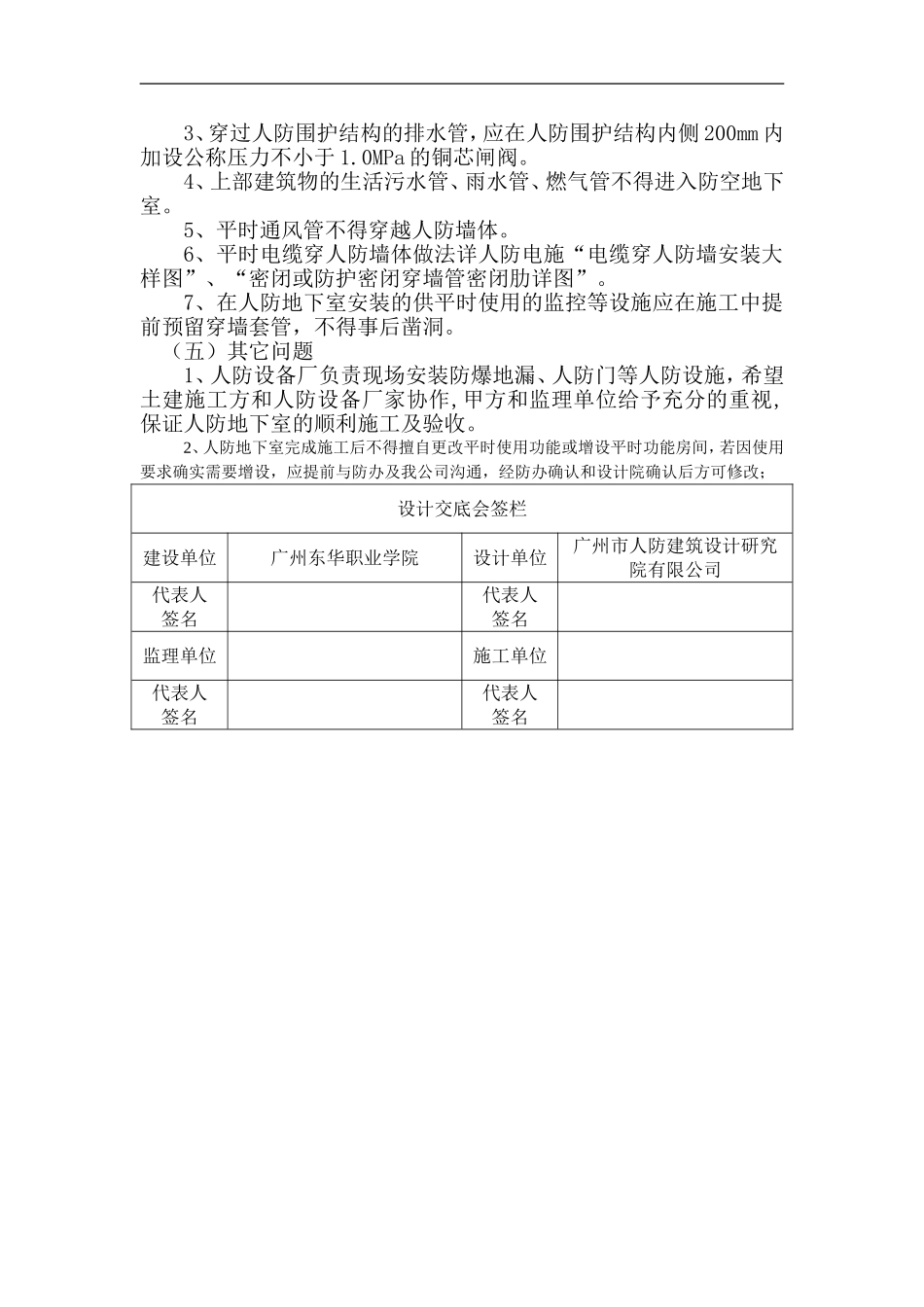 3、穿过人防围护结构的排水管，应在人防围护结构内侧200mm内加设公称压力不小于1.0MPa的铜芯闸阀。

4、上部建筑物的生活污水管、雨水管、燃气管不得进入防空地下室。

5、平时通风管不得穿越人防墙体。

6、平时电缆穿人防墙体做法详人防电施“电缆穿人防墙安装大样图”、“密闭或防护密闭穿墙管密闭肋详图”。

7、在人防地下室安装的供平时使用的监控等设施应在施工中提前预留穿墙套管，不得事后凿洞。

（五）其它问题

1、人防设备厂负责现场安装防爆地漏、人防门等人防设施，希望土建施工方和人防设备厂家协作，甲方和监理单位给予充分的重视，保证人防地下室的顺利施工及验收。

2、人防地下室完成施工后不得擅自更改平时使用功能或增设平时功能房间，若因使用要求确实需要增设，应提前与防办及我公司沟通，经防办确认和设计院确认后方可修改；

| 设计交底会签栏 | | | |
|---|---|---|---|
| 建设单位 | 广州东华职业学院 | 设计单位 | 广州市人防建筑设计研究院有限公司 |
| 代表人签名 | | 代表人签名 | |
| 监理单位 | | 施工单位 | |
| 代表人签名 | | 代表人签名 | |